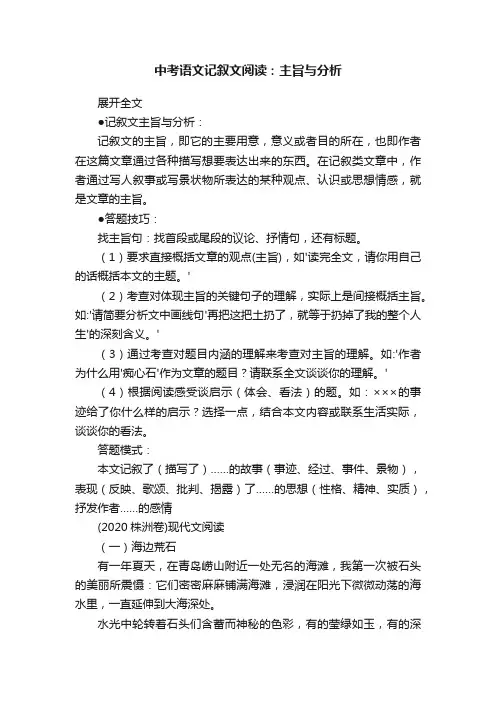 中考语文记叙文阅读：主旨与分析

展开全文

●记叙文主旨与分析：

记叙文的主旨，即它的主要用意，意义或者目的所在，也即作者在这篇文章通过各种描写想要表达出来的东西。在记叙类文章中，作者通过写人叙事或写景状物所表达的某种观点、认识或思想情感，就是文章的主旨。

●答题技巧：

找主旨句：找首段或尾段的议论、抒情句，还有标题。

（1）要求直接概括文章的观点(主旨)，如'读完全文，请你用自己的话概括本文的主题。'

（2）考查对体现主旨的关键句子的理解，实际上是间接概括主旨。如:'请简要分析文中画线句'再把这把土扔了，就等于扔掉了我的整个人生'的深刻含义。'

（3）通过考查对题目内涵的理解来考查对主旨的理解。如:'作者为什么用'痴心石'作为文章的题目？请联系全文谈谈你的理解。'

（4）根据阅读感受谈启示（体会、看法）的题。如：×××的事迹给了你什么样的启示？选择一点，结合本文内容或联系生活实际，谈谈你的看法。

答题模式：

本文记叙了（描写了）......的故事（事迹、经过、事件、景物），表现（反映、歌颂、批判、揭露）了......的思想（性格、精神、实质），抒发作者......的感情

(2020 株洲卷)现代文阅读

（一）海边荒石

有一年夏天，在青岛崂山附近一处无名的海滩，我第一次被石头的美丽所震慑：它们密密麻麻铺满海滩，浸润在阳光下微微动荡的海水里，一直延伸到大海深处。

水光中轮转着石头们含蓄而神秘的色彩，有的莹绿如玉，有的深